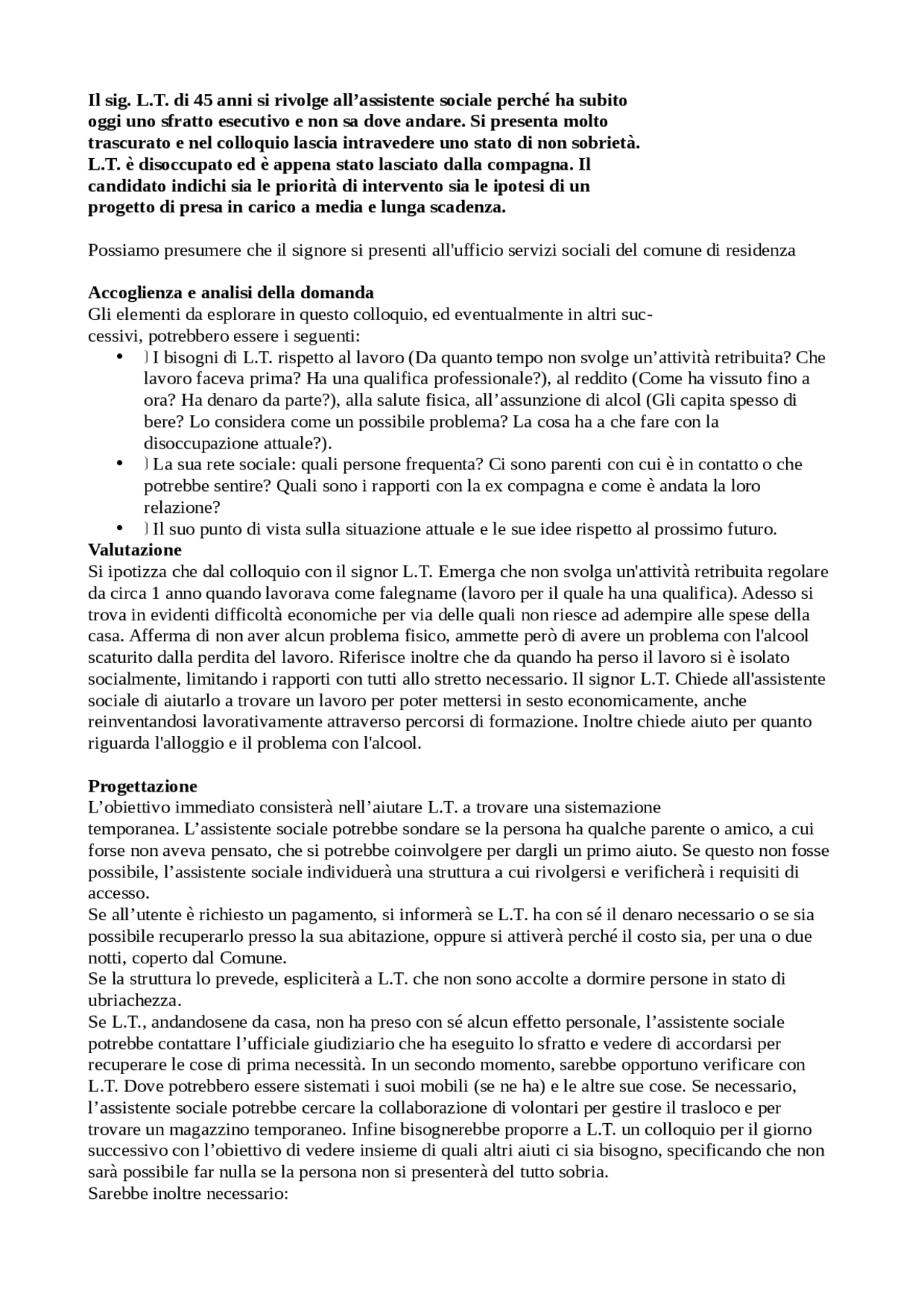 Il sig. L.T. di 45 anni si rivolge all’assistente sociale perché ha subito oggi uno sfratto esecutivo e non sa dove andare. Si presenta molto trascurato e nel colloquio lascia intravedere uno stato di non sobrietà. L.T. è disoccupato ed è appena stato lasciato dalla compagna. Il candidato indichi sia le priorità di intervento sia le ipotesi di un progetto di presa in carico a media e lunga scadenza.

Possiamo presumere che il signore si presenti all'ufficio servizi sociali del comune di residenza

Accoglienza e analisi della domanda
Gli elementi da esplorare in questo colloquio, ed eventualmente in altri successivi, potrebbero essere i seguenti:
• ) I bisogni di L.T. rispetto al lavoro (Da quanto tempo non svolge un’attività retribuita? Che lavoro faceva prima? Ha una qualifica professionale?), al reddito (Come ha vissuto fino a ora? Ha denaro da parte?), alla salute fisica, all’assunzione di alcol (Gli capita spesso di bere? Lo considera come un possibile problema? La cosa ha a che fare con la disoccupazione attuale?).
• ) La sua rete sociale: quali persone frequenta? Ci sono parenti con cui è in contatto o che potrebbe sentire? Quali sono i rapporti con la ex compagna e come è andata la loro relazione?
• ) Il suo punto di vista sulla situazione attuale e le sue idee rispetto al prossimo futuro.
Valutazione
Si ipotizza che dal colloquio con il signor L.T. Emerga che non svolga un'attività retribuita regolare da circa 1 anno quando lavorava come falegname (lavoro per il quale ha una qualifica). Adesso si trova in evidenti difficoltà economiche per via delle quali non riesce ad adempire alle spese della casa. Afferma di non aver alcun problema fisico, ammette però di avere un problema con l'alcool scaturito dalla perdita del lavoro. Riferisce inoltre che da quando ha perso il lavoro si è isolato socialmente, limitando i rapporti con tutti allo stretto necessario. Il signor L.T. Chiede all'assistente sociale di aiutarlo a trovare un lavoro per poter mettersi in sesto economicamente, anche reinventandosi lavorativamente attraverso percorsi di formazione. Inoltre chiede aiuto per quanto riguarda l'alloggio e il problema con l'alcool.

Progettazione
L’obiettivo immediato consisterà nell’aiutare L.T. a trovare una sistemazione temporanea. L’assistente sociale potrebbe sondare se la persona ha qualche parente o amico, a cui forse non aveva pensato, che si potrebbe coinvolgere per dargli un primo aiuto. Se questo non fosse possibile, l’assistente sociale individuerà una struttura a cui rivolgersi e verificherà i requisiti di accesso.
Se all’utente è richiesto un pagamento, si informerà se L.T. ha con sé il denaro necessario o se sia possibile recuperarlo presso la sua abitazione, oppure si attiverà perché il costo sia, per una o due notti, coperto dal Comune.
Se la struttura lo prevede, espliciterà a L.T. che non sono accolte a dormire persone in stato di ubriachezza.
Se L.T., andandosene da casa, non ha preso con sé alcun effetto personale, l’assistente sociale potrebbe contattare l’ufficiale giudiziario che ha eseguito lo sfratto e vedere di accordarsi per recuperare le cose di prima necessità. In un secondo momento, sarebbe opportuno verificare con L.T. Dove potrebbero essere sistemati i suoi mobili (se ne ha) e le altre sue cose. Se necessario, l’assistente sociale potrebbe cercare la collaborazione di volontari per gestire il trasloco e per trovare un magazzino temporaneo. Infine bisognerebbe proporre a L.T. un colloquio per il giorno successivo con l’obiettivo di vedere insieme di quali altri aiuti ci sia bisogno, specificando che non sarà possibile far nulla se la persona non si presenterà del tutto sobria.
Sarebbe inoltre necessario: